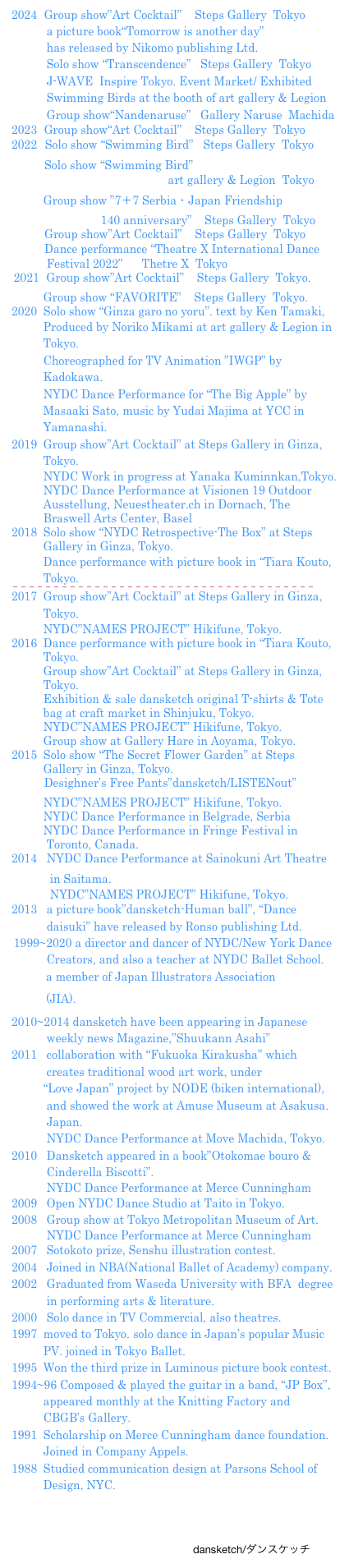 2024 Group show"Art Cocktail" Steps Gallery Tokyo
a picture book"Tomorrow is another day" has released by Nikomo publishing Ltd.
Solo show "Transcendence" Steps Gallery Tokyo
J-WAVE Inspire Tokyo. Event Market/ Exhibited Swimming Birds at the booth of art gallery & Legion
Group show"Nandenaruse" Gallery Naruse Machida
2023 Group show"Art Cocktail" Steps Gallery Tokyo
2022 Solo show "Swimming Bird" Steps Gallery Tokyo
Solo show "Swimming Bird" art gallery & Legion Tokyo
Group show "7＋7 Serbia・Japan Friendship 140 anniversary" Steps Gallery Tokyo
Group show"Art Cocktail" Steps Gallery Tokyo
Dance performance "Theatre X International Dance Festival 2022" Thetre X Tokyo
2021 Group show"Art Cocktail" Steps Gallery Tokyo.
Group show "FAVORITE" Steps Gallery Tokyo.
2020 Solo show "Ginza garo no yoru". text by Ken Tamaki, Produced by Noriko Mikami at art gallery & Legion in Tokyo.
Choreographed for TV Animation "IWGP" by Kadokawa.
NYDC Dance Performance for "The Big Apple" by Masaaki Sato, music by Yudai Majima at YCC in Yamanashi.
2019 Group show"Art Cocktail" at Steps Gallery in Ginza, Tokyo.
NYDC Work in progress at Yanaka Kuminnkan,Tokyo.
NYDC Dance Performance at Visionen 19 Outdoor Ausstellung, Neuestheater.ch in Dornach, The Braswell Arts Center, Basel
2018 Solo show "NYDC Retrospective-The Box" at Steps Gallery in Ginza, Tokyo.
Dance performance with picture book in "Tiara Kouto, Tokyo.
2017 Group show"Art Cocktail" at Steps Gallery in Ginza, Tokyo.
NYDC"NAMES PROJECT" Hikifune, Tokyo.
2016 Dance performance with picture book in "Tiara Kouto, Tokyo.
Group show"Art Cocktail" at Steps Gallery in Ginza, Tokyo.
Exhibition & sale dansketch original T-shirts & Tote bag at craft market in Shinjuku, Tokyo.
NYDC"NAMES PROJECT" Hikifune, Tokyo.
Group show at Gallery Hare in Aoyama, Tokyo.
2015 Solo show "The Secret Flower Garden" at Steps Gallery in Ginza, Tokyo.
Desighner's Free Pants"dansketch/LISTENout"
NYDC"NAMES PROJECT" Hikifune, Tokyo.
NYDC Dance Performance in Belgrade, Serbia
NYDC Dance Performance in Fringe Festival in Toronto, Canada.
2014 NYDC Dance Performance at Sainokuni Art Theatre in Saitama.
NYDC"NAMES PROJECT" Hikifune, Tokyo.
2013 a picture book"dansketch-Human ball", "Dance daisuki" have released by Ronso publishing Ltd.
1999~2020 a director and dancer of NYDC/New York Dance Creators, and also a teacher at NYDC Ballet School.
a member of Japan Illustrators Association (JIA).
2010~2014 dansketch have been appearing in Japanese weekly news Magazine,"Shuukann Asahi"
2011 collaboration with "Fukuoka Kirakusha" which creates traditional wood art work, under "Love Japan" project by NODE (biken international), and showed the work at Amuse Museum at Asakusa. Japan.
NYDC Dance Performance at Move Machida, Tokyo.
2010 Dansketch appeared in a book"Otokomae bouro & Cinderella Biscotti".
NYDC Dance Performance at Merce Cunningham
2009 Open NYDC Dance Studio at Taito in Tokyo.
2008 Group show at Tokyo Metropolitan Museum of Art.
NYDC Dance Performance at Merce Cunningham
2007 Sotokoto prize, Senshu illustration contest.
2004 Joined in NBA(National Ballet of Academy) company.
2002 Graduated from Waseda University with BFA degree in performing arts & literature.
2000 Solo dance in TV Commercial, also theatres.
1997 moved to Tokyo. solo dance in Japan's popular Music PV. joined in Tokyo Ballet.
1995 Won the third prize in Luminous picture book contest.
1994~96 Composed & played the guitar in a band, "JP Box", appeared monthly at the Knitting Factory and CBGB's Gallery.
1991 Scholarship on Merce Cunningham dance foundation. Joined in Company Appels.
1988 Studied communication design at Parsons School of Design, NYC.

dansketch/ダンスケッチ